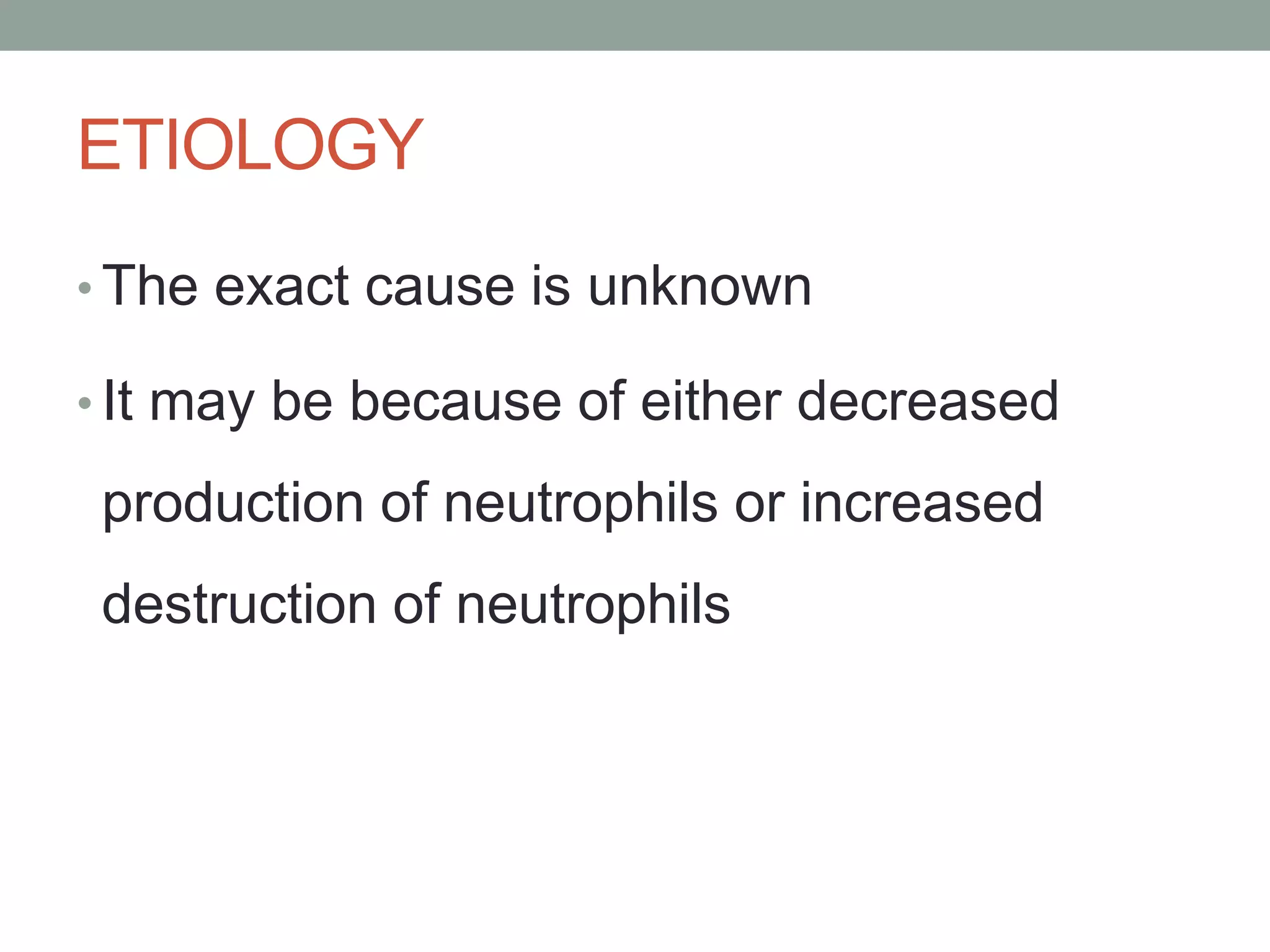 ETIOLOGY

• The exact cause is unknown

• It may be because of either decreased production of neutrophils or increased destruction of neutrophils